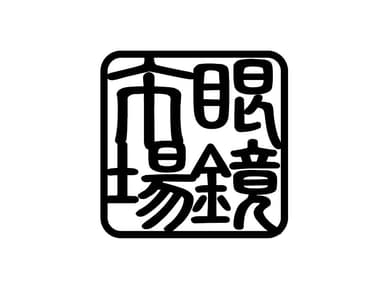 眼鏡市場